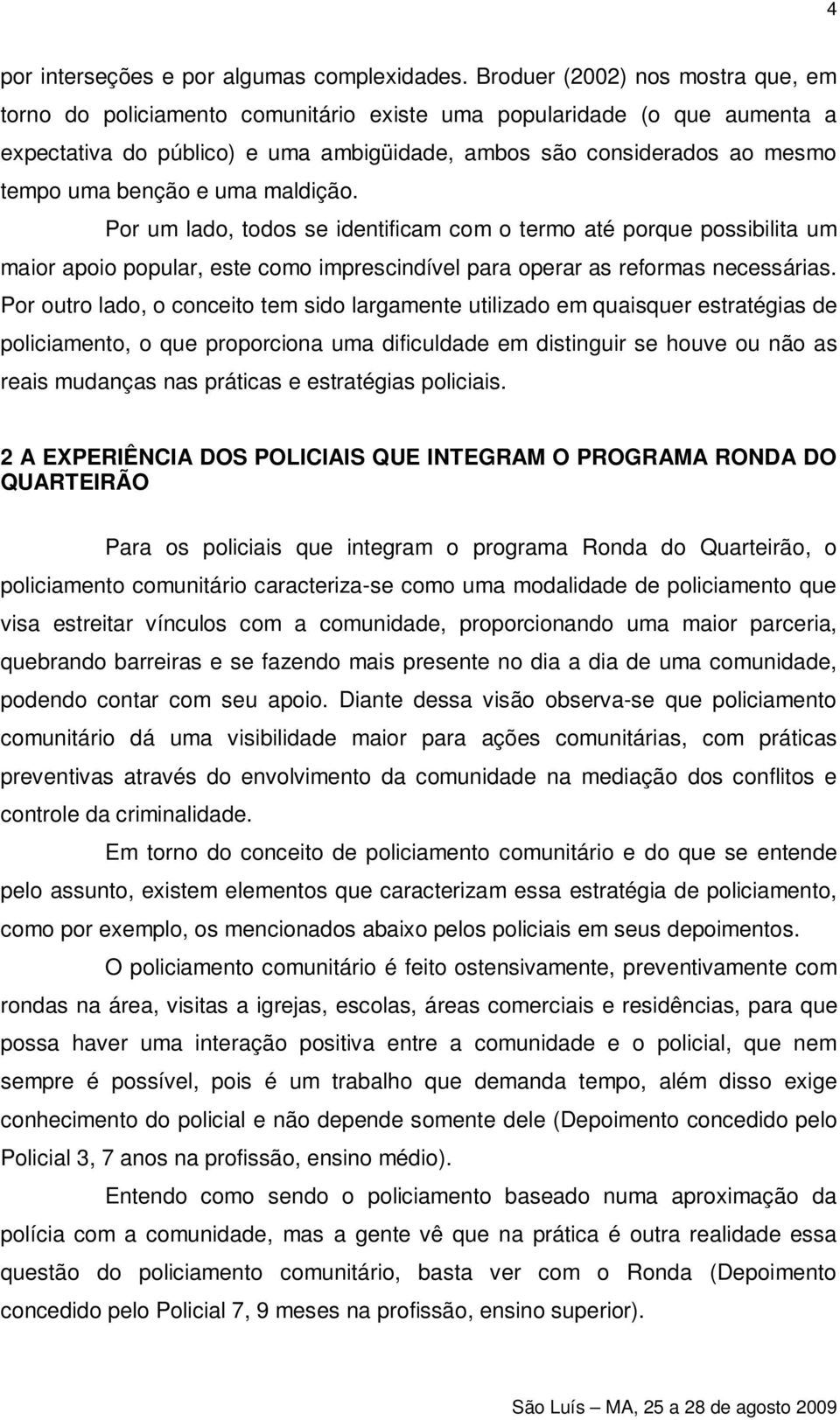 4

por interseções e por algumas complexidades. Broduer (2002) nos mostra que, em torno do policiamento comunitário existe uma popularidade (o que aumenta a expectativa do público) e uma ambigüidade, ambos são considerados ao mesmo tempo uma benção e uma maldição.

Por um lado, todos se identificam com o termo até porque possibilita um maior apoio popular, este como imprescindível para operar as reformas necessárias. Por outro lado, o conceito tem sido largamente utilizado em quaisquer estratégias de policiamento, o que proporciona uma dificuldade em distinguir se houve ou não as reais mudanças nas práticas e estratégias policiais.

2 A EXPERIÊNCIA DOS POLICIAIS QUE INTEGRAM O PROGRAMA RONDA DO QUARTEIRÃO

Para os policiais que integram o programa Ronda do Quarteirão, o policiamento comunitário caracteriza-se como uma modalidade de policiamento que visa estreitar vínculos com a comunidade, proporcionando uma maior parceria, quebrando barreiras e se fazendo mais presente no dia a dia de uma comunidade, podendo contar com seu apoio. Diante dessa visão observa-se que policiamento comunitário dá uma visibilidade maior para ações comunitárias, com práticas preventivas através do envolvimento da comunidade na mediação dos conflitos e controle da criminalidade.

Em torno do conceito de policiamento comunitário e do que se entende pelo assunto, existem elementos que caracterizam essa estratégia de policiamento, como por exemplo, os mencionados abaixo pelos policiais em seus depoimentos.

O policiamento comunitário é feito ostensivamente, preventivamente com rondas na área, visitas a igrejas, escolas, áreas comerciais e residências, para que possa haver uma interação positiva entre a comunidade e o policial, que nem sempre é possível, pois é um trabalho que demanda tempo, além disso exige conhecimento do policial e não depende somente dele (Depoimento concedido pelo Policial 3, 7 anos na profissão, ensino médio).

Entendo como sendo o policiamento baseado numa aproximação da polícia com a comunidade, mas a gente vê que na prática é outra realidade essa questão do policiamento comunitário, basta ver com o Ronda (Depoimento concedido pelo Policial 7, 9 meses na profissão, ensino superior).

São Luís – MA, 25 a 28 de agosto 2009